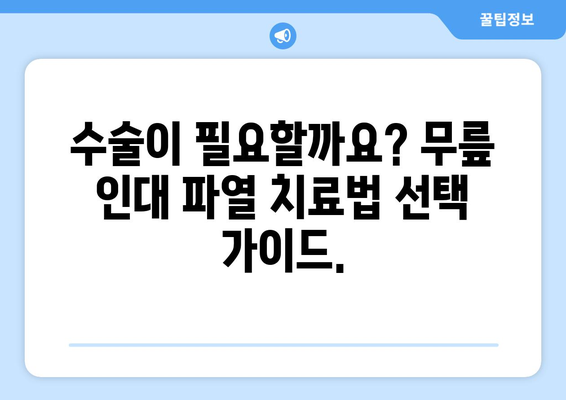 꿀팁정보

수술이 필요할까요? 무릎 인대 파열 치료법 선택 가이드.